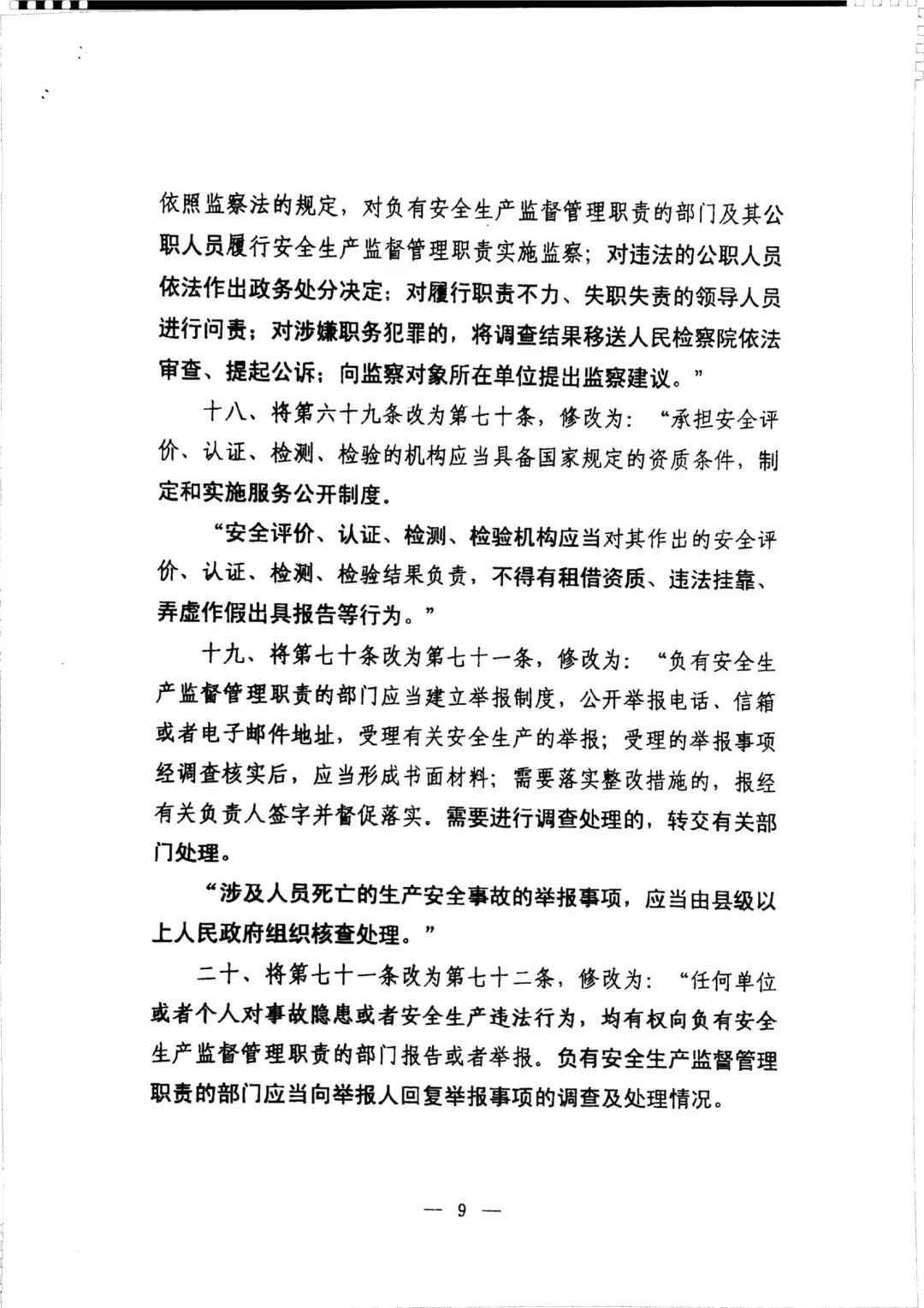 依照监察法的规定，对负有安全生产监督管理职责的部门及其公职人员履行安全生产监督管理职责实施监察；对违法的公职人员依法作出政务处分决定；对履行职责不力、失职失责的领导人员进行问责；对涉嫌职务犯罪的，将调查结果移送人民检察院依法审查、提起公诉；向监察对象所在单位提出监察建议。”

十八、将第六十九条改为第七十条，修改为：“承担安全评价、认证、检测、检验的机构应当具备国家规定的资质条件，制定和实施服务公开制度。

“安全评价、认证、检测、检验机构应当对其作出的安全评价、认证、检测、检验结果负责，不得有租借资质、违法挂靠、弄虚作假出具报告等行为。”

十九、将第七十条改为第七十一条，修改为：“负有安全生产监督管理职责的部门应当建立举报制度，公开举报电话、信箱或者电子邮件地址，受理有关安全生产的举报；受理的举报事项经调查核实后，应当形成书面材料；需要落实整改措施的，报经有关负责人签字并督促落实。需要进行调查处理的，转交有关部门处理。

“涉及人员死亡的生产安全事故的举报事项，应当由县级以上人民政府组织核查处理。”

二十、将第七十一条改为第七十二条，修改为：“任何单位或者个人对事故隐患或者安全生产违法行为，均有权向负有安全生产监督管理职责的部门报告或者举报。负有安全生产监督管理职责的部门应当向举报人回复举报事项的调查及处理情况。

— 9 —